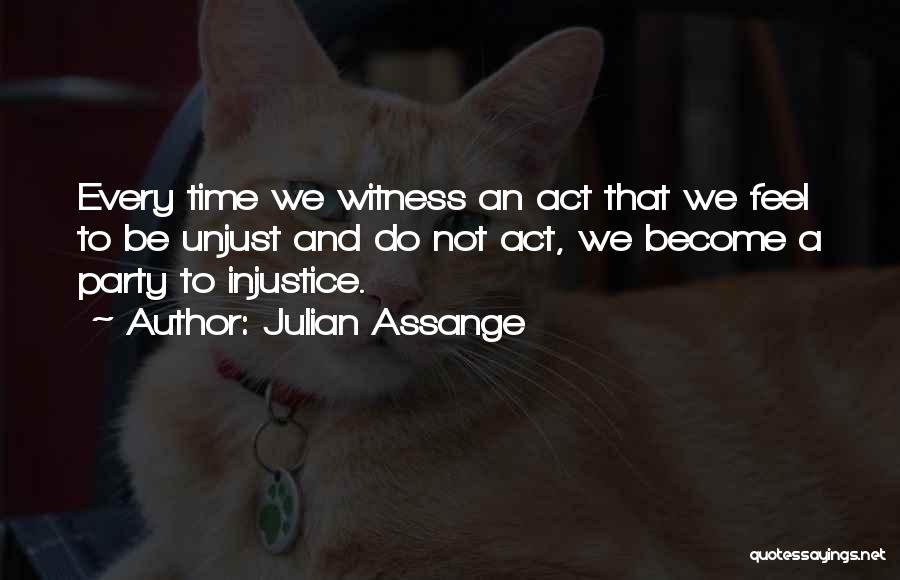 Every time we witness an act that we feel to be unjust and do not act, we become a party to injustice.

~ Author: Julian Assange

quotessayings.net